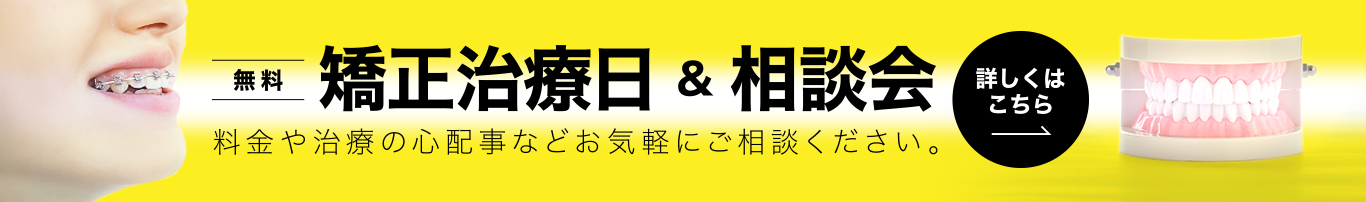 無料 矯正治療日 & 相談会

料金や治療の心配事などお気軽にご相談ください。

詳しくはこちら